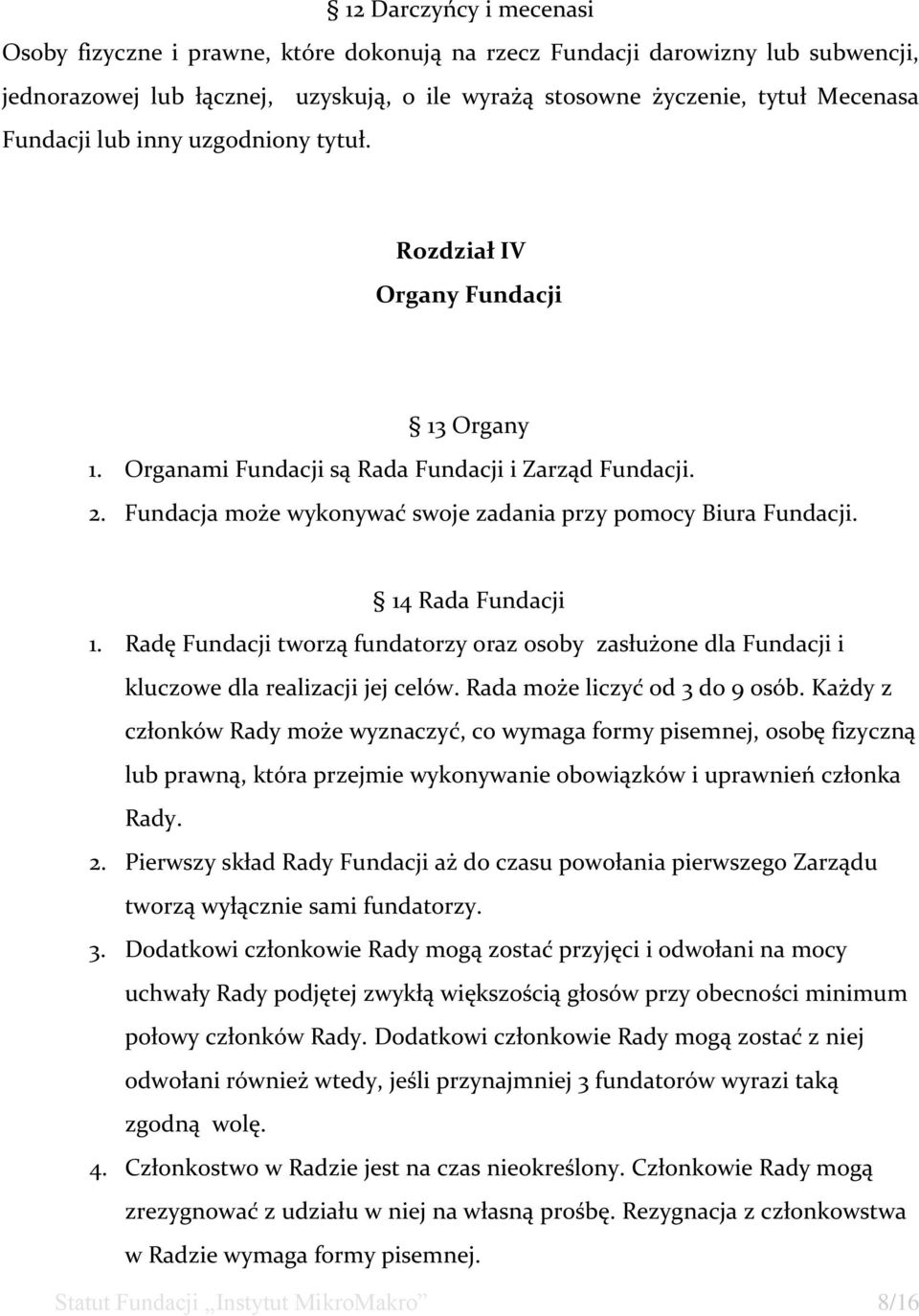 § 12 Darczyńcy i mecenasi

Osoby fizyczne i prawne, które dokonują na rzecz Fundacji darowizny lub subwencji, jednorazowej lub łącznej, uzyskują, o ile wyrażą stosowne życzenie, tytuł Mecenasa Fundacji lub inny uzgodniony tytuł.

Rozdział IV

Organy Fundacji

§ 13 Organy

1. Organami Fundacji są Rada Fundacji i Zarząd Fundacji.
2. Fundacja może wykonywać swoje zadania przy pomocy Biura Fundacji.

§ 14 Rada Fundacji

1. Radę Fundacji tworzą fundatorzy oraz osoby zasłużone dla Fundacji i kluczowe dla realizacji jej celów. Rada może liczyć od 3 do 9 osób. Każdy z członków Rady może wyznaczyć, co wymaga formy pisemnej, osobę fizyczną lub prawną, która przejmie wykonywanie obowiązków i uprawnień członka Rady.
2. Pierwszy skład Rady Fundacji aż do czasu powołania pierwszego Zarządu tworzą wyłącznie sami fundatorzy.
3. Dodatkowi członkowie Rady mogą zostać przyjęci i odwołani na mocy uchwały Rady podjętej zwykłą większością głosów przy obecności minimum połowy członków Rady. Dodatkowi członkowie Rady mogą zostać z niej odwołani również wtedy, jeśli przynajmniej 3 fundatorów wyrazi taką zgodną wolę.
4. Członkostwo w Radzie jest na czas nieokreślony. Członkowie Rady mogą zrezygnować z udziału w niej na własną prośbę. Rezygnacja z członkowstwa w Radzie wymaga formy pisemnej.

Statut Fundacji „Instytut MikroMakro” 8/16